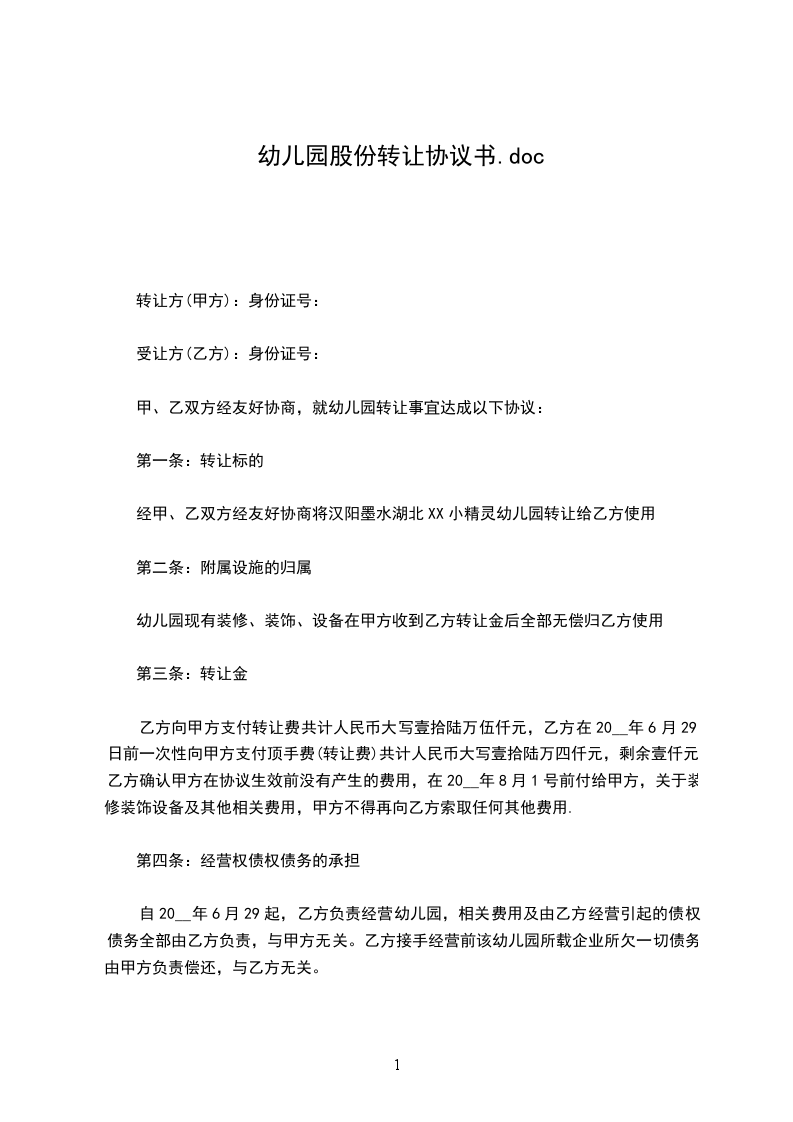 幼儿园股份转让协议书.doc

转让方(甲方)：身份证号：

受让方(乙方)：身份证号：

甲、乙双方经友好协商，就幼儿园转让事宜达成以下协议：

第一条：转让标的

经甲、乙双方经友好协商将汉阳墨水湖北XX小精灵幼儿园转让给乙方使用

第二条：附属设施的归属

幼儿园现有装修、装饰、设备在甲方收到乙方转让金后全部无偿归乙方使用

第三条：转让金

乙方向甲方支付转让费共计人民币大写壹拾陆万伍仟元，乙方在20__年6月29日前一次性向甲方支付顶手费(转让费)共计人民币大写壹拾陆万四仟元，剩余壹仟元乙方确认甲方在协议生效前没有产生的费用，在20__年8月1号前付给甲方，关于装修装饰设备及其他相关费用，甲方不得再向乙方索取任何其他费用.

第四条：经营权债权债务的承担

自20__年6月29起，乙方负责经营幼儿园，相关费用及由乙方经营引起的债权债务全部由乙方负责，与甲方无关。乙方接手经营前该幼儿园所载企业所欠一切债务由甲方负责偿还，与乙方无关。

1